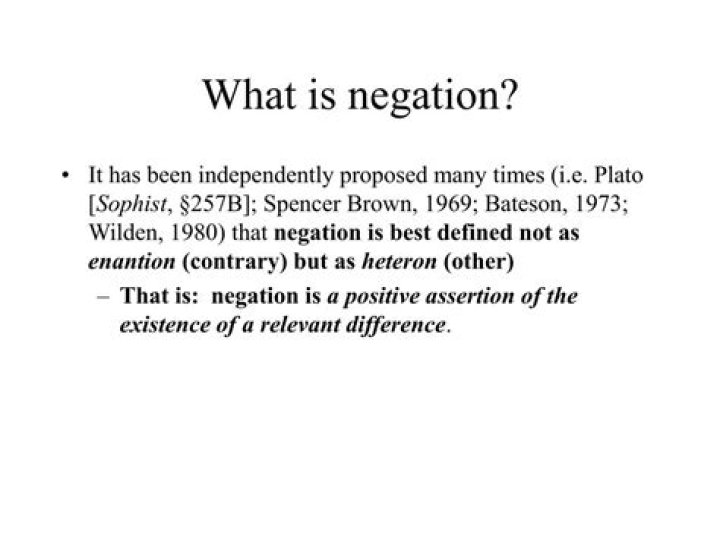 What is negation?

• It has been independently proposed many times (i.e. Plato [Sophist, §257B]; Spencer Brown, 1969; Bateson, 1973; Wilden, 1980) that negation is best defined not as enantion (contrary) but as heteron (other)

– That is: negation is a positive assertion of the existence of a relevant difference.